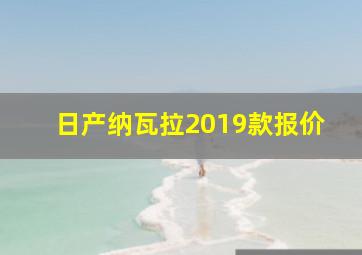 日产纳瓦拉2019款报价